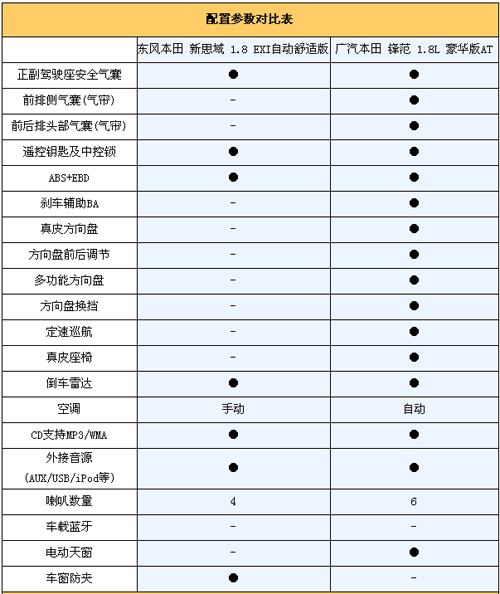 配置参数对比表

| | 东风本田 新思域 1.8 EXI自动舒适版 | 广汽本田 锋范 1.8L 豪华版AT |
|---|---|---|
| 正副驾驶座安全气囊 | ● | ● |
| 前排侧气囊(气帘) | - | ● |
| 前后排头部气囊(气帘) | - | ● |
| 遥控钥匙及中控锁 | ● | ● |
| ABS+EBD | ● | ● |
| 刹车辅助BA | - | ● |
| 真皮方向盘 | - | ● |
| 方向盘前后调节 | - | ● |
| 多功能方向盘 | - | ● |
| 方向盘换挡 | - | ● |
| 定速巡航 | - | ● |
| 真皮座椅 | - | ● |
| 倒车雷达 | ● | ● |
| 空调 | 手动 | 自动 |
| CD支持MP3/WMA | ● | ● |
| 外接音源 (AUX/USB/iPod等) | ● | ● |
| 喇叭数量 | 4 | 6 |
| 车载蓝牙 | - | - |
| 电动天窗 | - | ● |
| 车窗防夹 | ● | - |